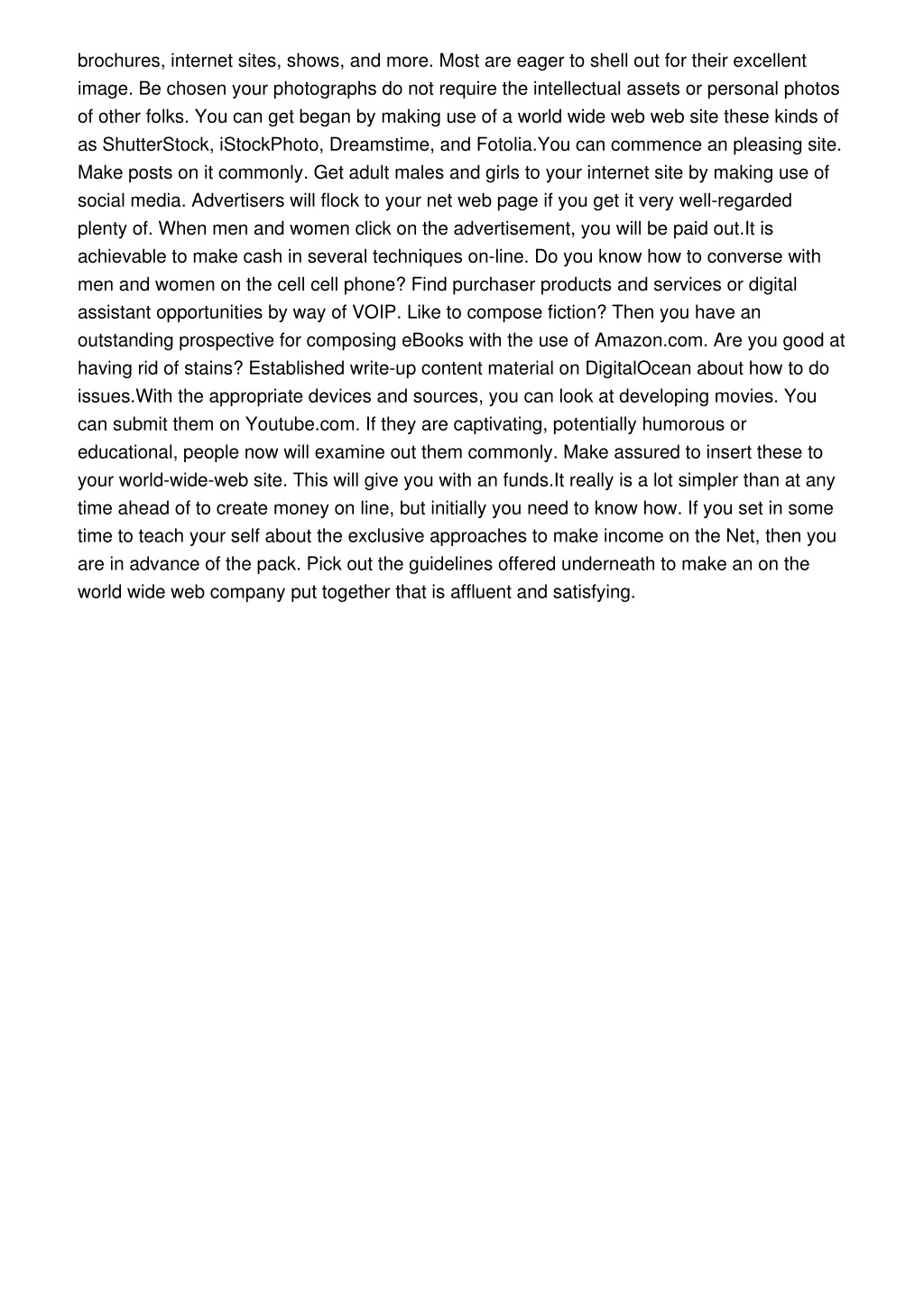 brochures, internet sites, shows, and more. Most are eager to shell out for their excellent image. Be chosen your photographs do not require the intellectual assets or personal photos of other folks. You can get began by making use of a world wide web web site these kinds of as ShutterStock, iStockPhoto, Dreamstime, and Fotolia.You can commence an pleasing site. Make posts on it commonly. Get adult males and girls to your internet site by making use of social media. Advertisers will flock to your net web page if you get it very well-regarded plenty of. When men and women click on the advertisement, you will be paid out.It is achievable to make cash in several techniques on-line. Do you know how to converse with men and women on the cell cell phone? Find purchaser products and services or digital assistant opportunities by way of VOIP. Like to compose fiction? Then you have an outstanding prospective for composing eBooks with the use of Amazon.com. Are you good at having rid of stains? Established write-up content material on DigitalOcean about how to do issues.With the appropriate devices and sources, you can look at developing movies. You can submit them on Youtube.com. If they are captivating, potentially humorous or educational, people now will examine out them commonly. Make assured to insert these to your world-wide-web site. This will give you with an funds.It really is a lot simpler than at any time ahead of to create money on line, but initially you need to know how. If you set in some time to teach your self about the exclusive approaches to make income on the Net, then you are in advance of the pack. Pick out the guidelines offered underneath to make an on the world wide web company put together that is affluent and satisfying.